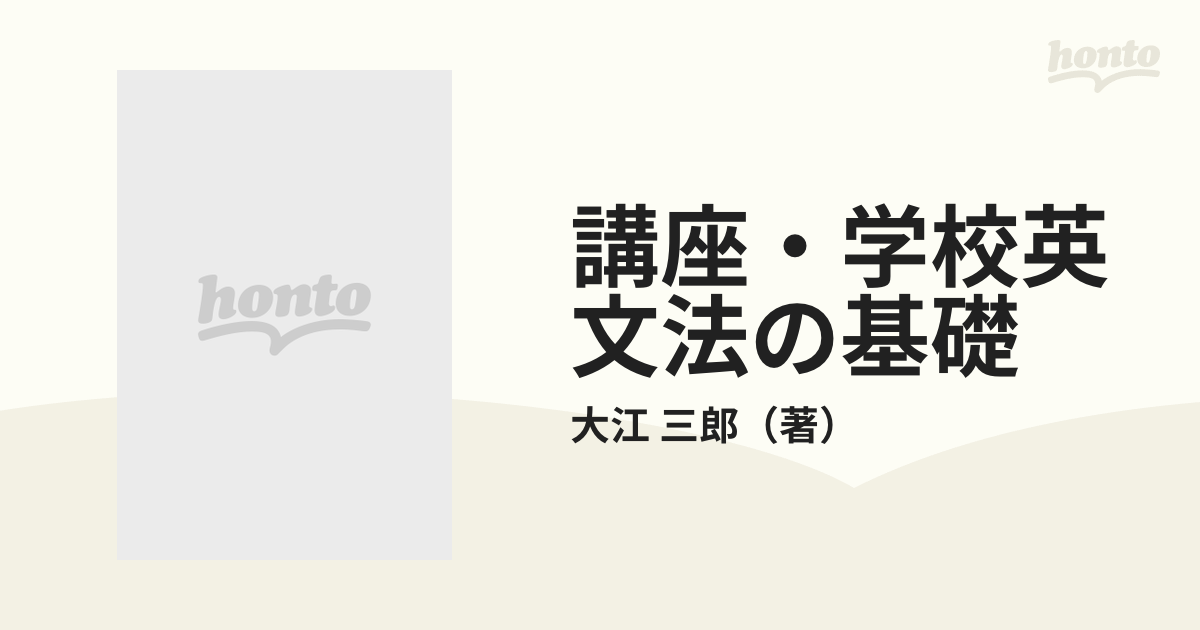 honto

honto

講座・学校英文法の基礎

大江 三郎（著）